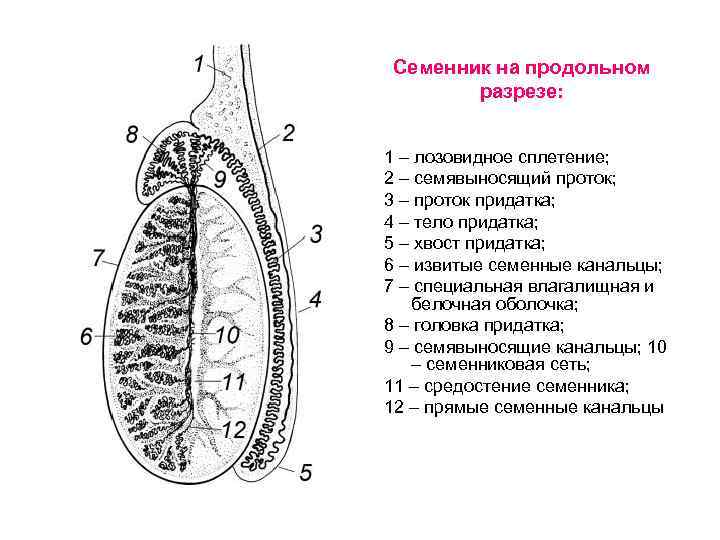 1
8
2
9
3
7
4
6
10
11
12
5

Семенник на продольном разрезе:

1 – лозовидное сплетение;
2 – семявыносящий проток;
3 – проток придатка;
4 – тело придатка;
5 – хвост придатка;
6 – извитые семенные канальцы;
7 – специальная влагалищная и белочная оболочка;
8 – головка придатка;
9 – семявыносящие канальцы; 10 – семенниковая сеть;
11 – средостение семенника;
12 – прямые семенные канальцы